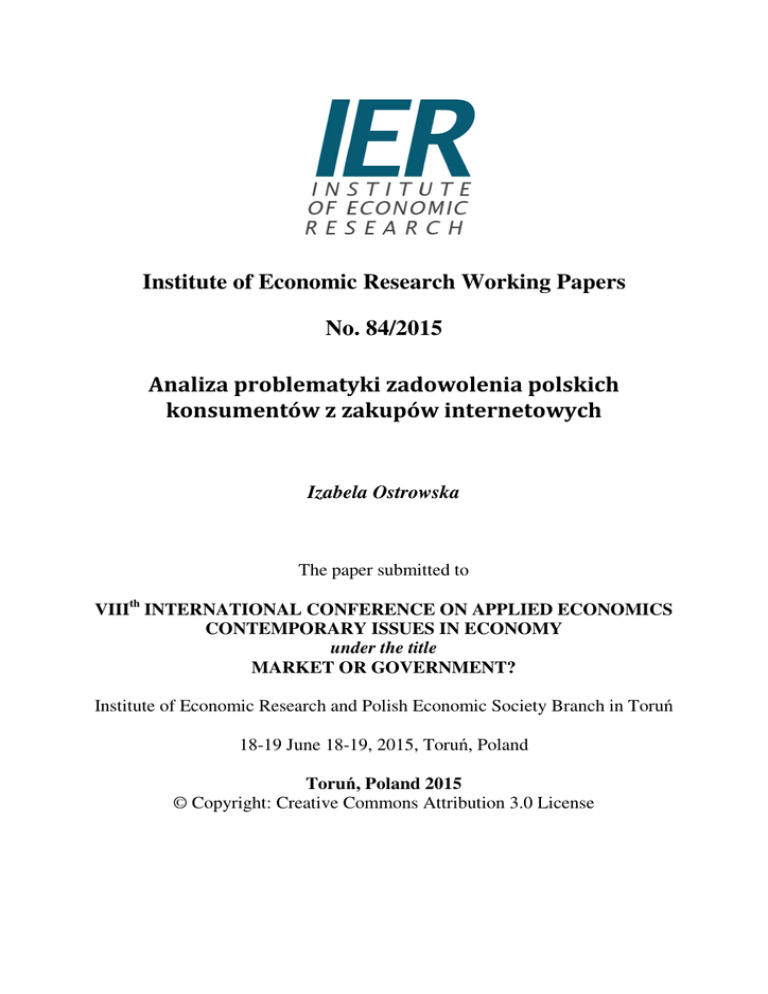 IER
INSTITUTE
OF ECONOMIC
RESEARCH

Institute of Economic Research Working Papers

No. 84/2015

Analiza problematyki zadowolenia polskich konsumentów z zakupów internetowych

Izabela Ostrowska

The paper submitted to

VIII$^{th}$ INTERNATIONAL CONFERENCE ON APPLIED ECONOMICS CONTEMPORARY ISSUES IN ECONOMY
under the title
MARKET OR GOVERNMENT?

Institute of Economic Research and Polish Economic Society Branch in Toruń

18-19 June 18-19, 2015, Toruń, Poland

Toruń, Poland 2015
© Copyright: Creative Commons Attribution 3.0 License